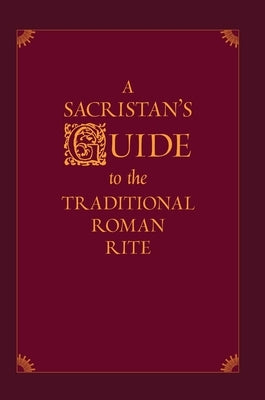 A SACRISTAN'S GUIDE to the TRADITIONAL ROMAN RITE